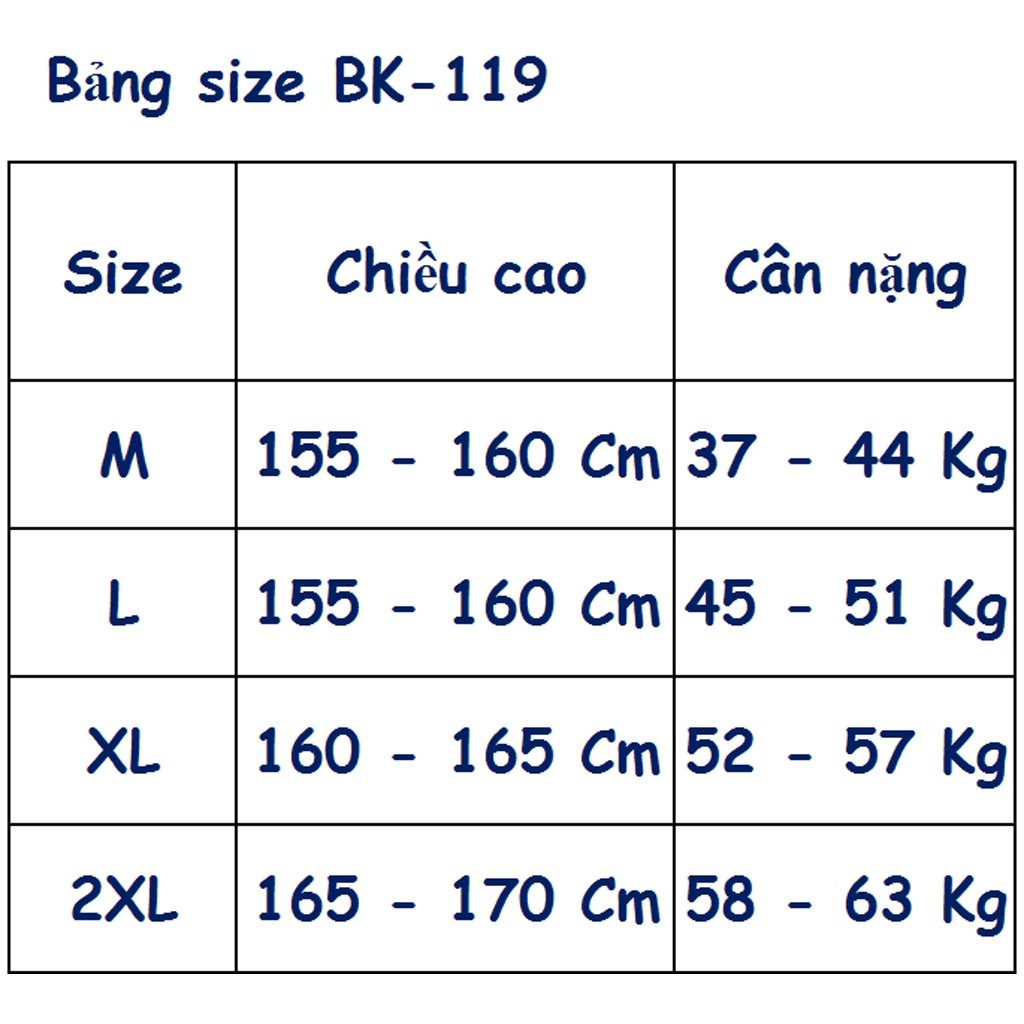 Bảng size BK-119

| Size | Chiều cao | Cân nặng |
|---|---|---|
| M | 155 - 160 Cm | 37 - 44 Kg |
| L | 155 - 160 Cm | 45 - 51 Kg |
| XL | 160 - 165 Cm | 52 - 57 Kg |
| 2XL | 165 - 170 Cm | 58 - 63 Kg |